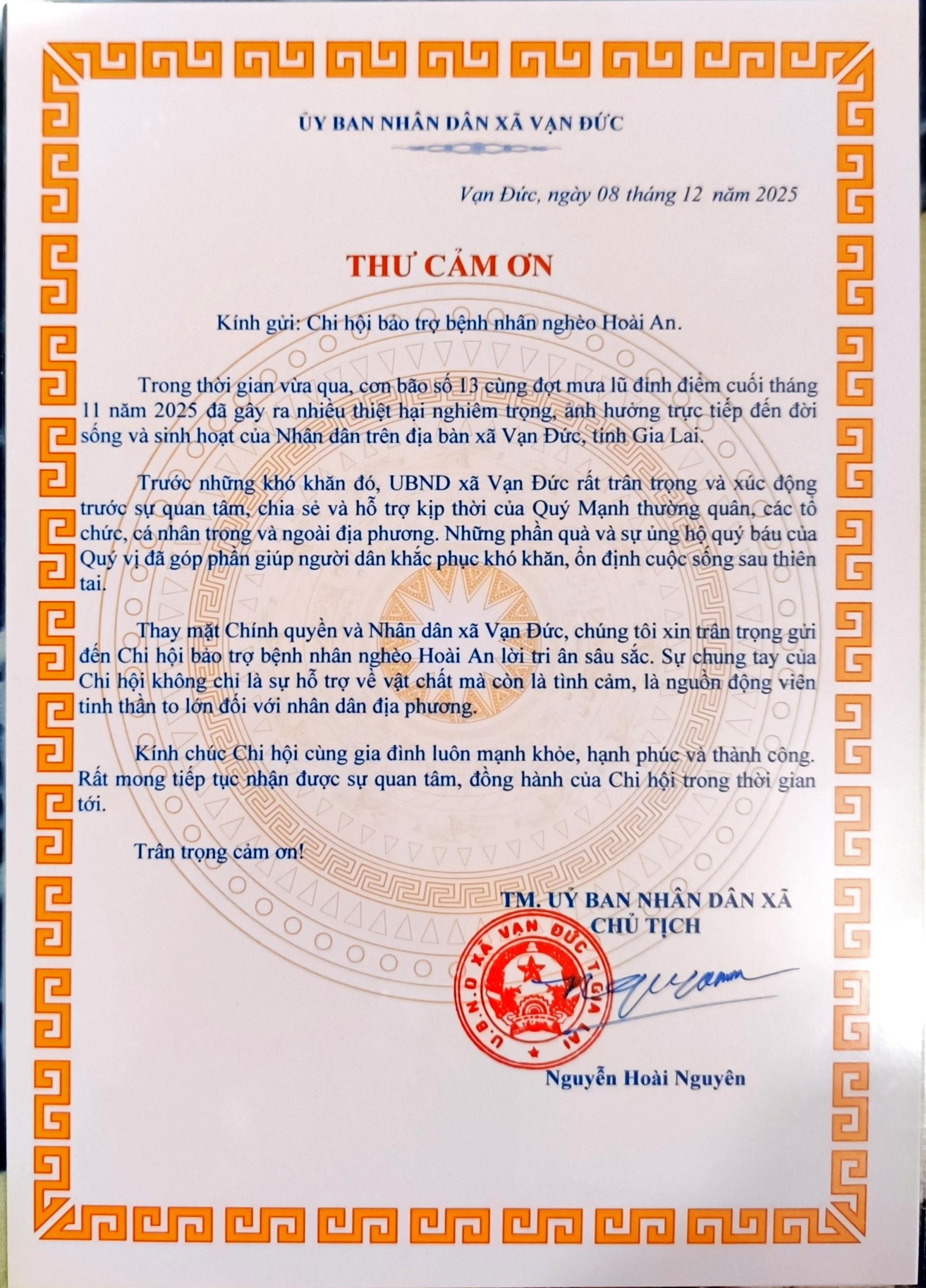 ỦY BAN NHÂN DÂN XÃ VẠN ĐỨC

Vạn Đức, ngày 08 tháng 12 năm 2025

THƯ CẢM ƠN

Kính gửi: Chi hội bảo trợ bệnh nhân nghèo Hoài An.

Trong thời gian vừa qua, cơn bão số 13 cùng đợt mưa lũ đỉnh điểm cuối tháng 11 năm 2025 đã gây ra nhiều thiệt hại nghiêm trọng, ảnh hưởng trực tiếp đến đời sống và sinh hoạt của Nhân dân trên địa bàn xã Vạn Đức, tỉnh Gia Lai.

Trước những khó khăn đó, UBND xã Vạn Đức rất trân trọng và xúc động trước sự quan tâm, chia sẻ và hỗ trợ kịp thời của Quý Mạnh thường quân, các tổ chức, cá nhân trong và ngoài địa phương. Những phần quà và sự ủng hộ quý báu của Quý vị đã góp phần giúp người dân khắc phục khó khăn, ổn định cuộc sống sau thiên tai.

Thay mặt Chính quyền và Nhân dân xã Vạn Đức, chúng tôi xin trân trọng gửi đến Chi hội bảo trợ bệnh nhân nghèo Hoài An lời tri ân sâu sắc. Sự chung tay của Chi hội không chỉ là sự hỗ trợ về vật chất mà còn là tình cảm, là nguồn động viên tinh thần to lớn đối với nhân dân địa phương.

Kính chúc Chi hội cùng gia đình luôn mạnh khỏe, hạnh phúc và thành công. Rất mong tiếp tục nhận được sự quan tâm, đồng hành của Chi hội trong thời gian tới.

Trân trọng cảm ơn!

TM. UỶ BAN NHÂN DÂN XÃ
CHỦ TỊCH

U.B.N.D XÃ VẠN ĐỨC T.GIA LAI

Nguyễn Hoài Nguyên